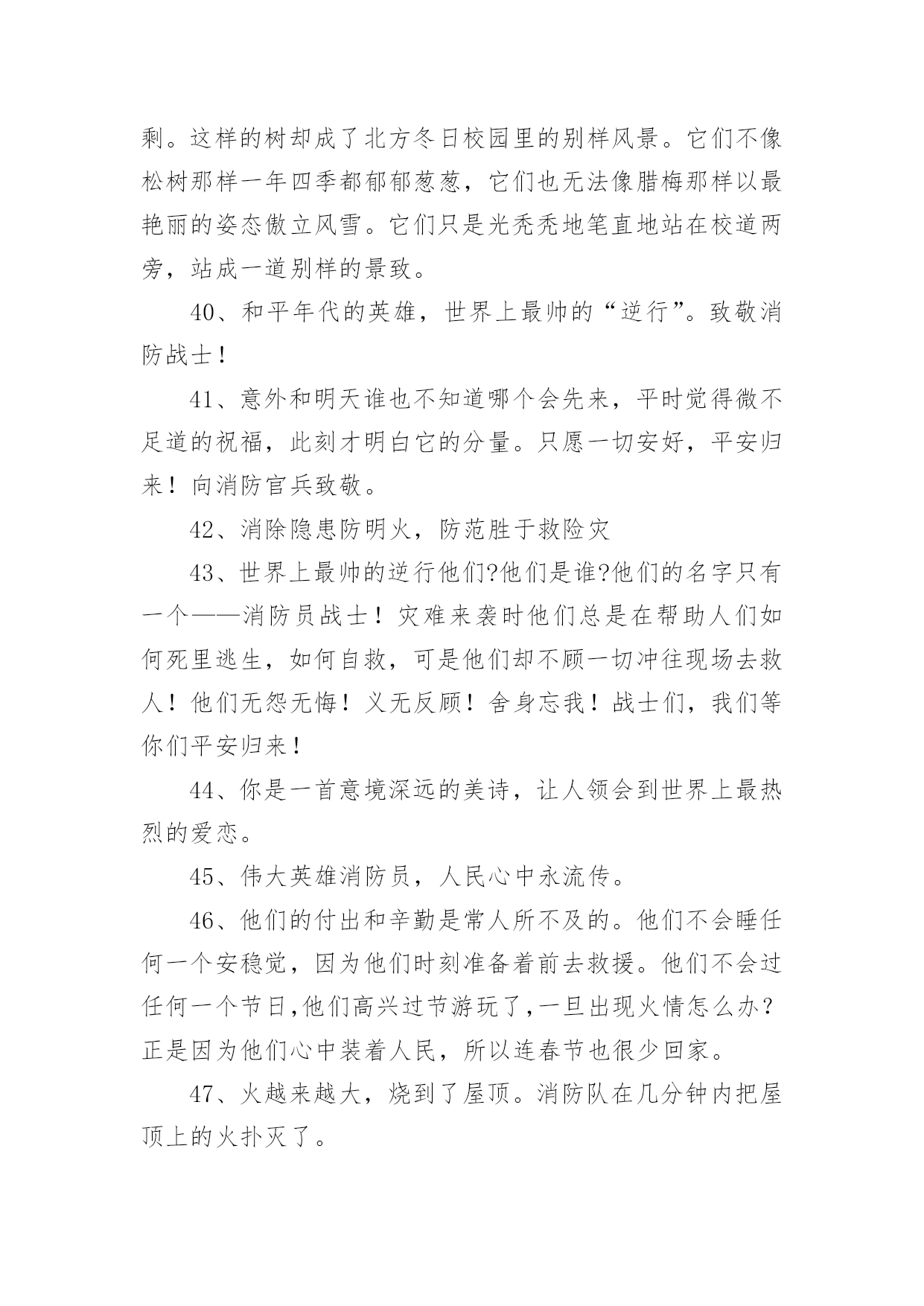 剩。这样的树却成了北方冬日校园里的别样风景。它们不像松树那样一年四季都郁郁葱葱，它们也无法像腊梅那样以最艳丽的姿态傲立风雪。它们只是光秃秃地笔直地站在校道两旁，站成一道别样的景致。

40、和平年代的英雄，世界上最帅的“逆行”。致敬消防战士！

41、意外和明天谁也不知道哪个会先来，平时觉得微不足道的祝福，此刻才明白它的分量。只愿一切安好，平安归来！向消防官兵致敬。

42、消除隐患防明火，防范胜于救险灾

43、世界上最帅的逆行他们?他们是谁?他们的名字只有一个——消防员战士！灾难来袭时他们总是在帮助人们如何死里逃生，如何自救，可是他们却不顾一切冲往现场去救人！他们无怨无悔！义无反顾！舍身忘我！战士们，我们等你们平安归来！

44、你是一首意境深远的美诗，让人领会到世界上最热烈的爱恋。

45、伟大英雄消防员，人民心中永流传。

46、他们的付出和辛勤是常人所不及的。他们不会睡任何一个安稳觉，因为他们时刻准备着前去救援。他们不会过任何一个节日,他们高兴过节游玩了,一旦出现火情怎么办？正是因为他们心中装着人民，所以连春节也很少回家。

47、火越来越大，烧到了屋顶。消防队在几分钟内把屋顶上的火扑灭了。